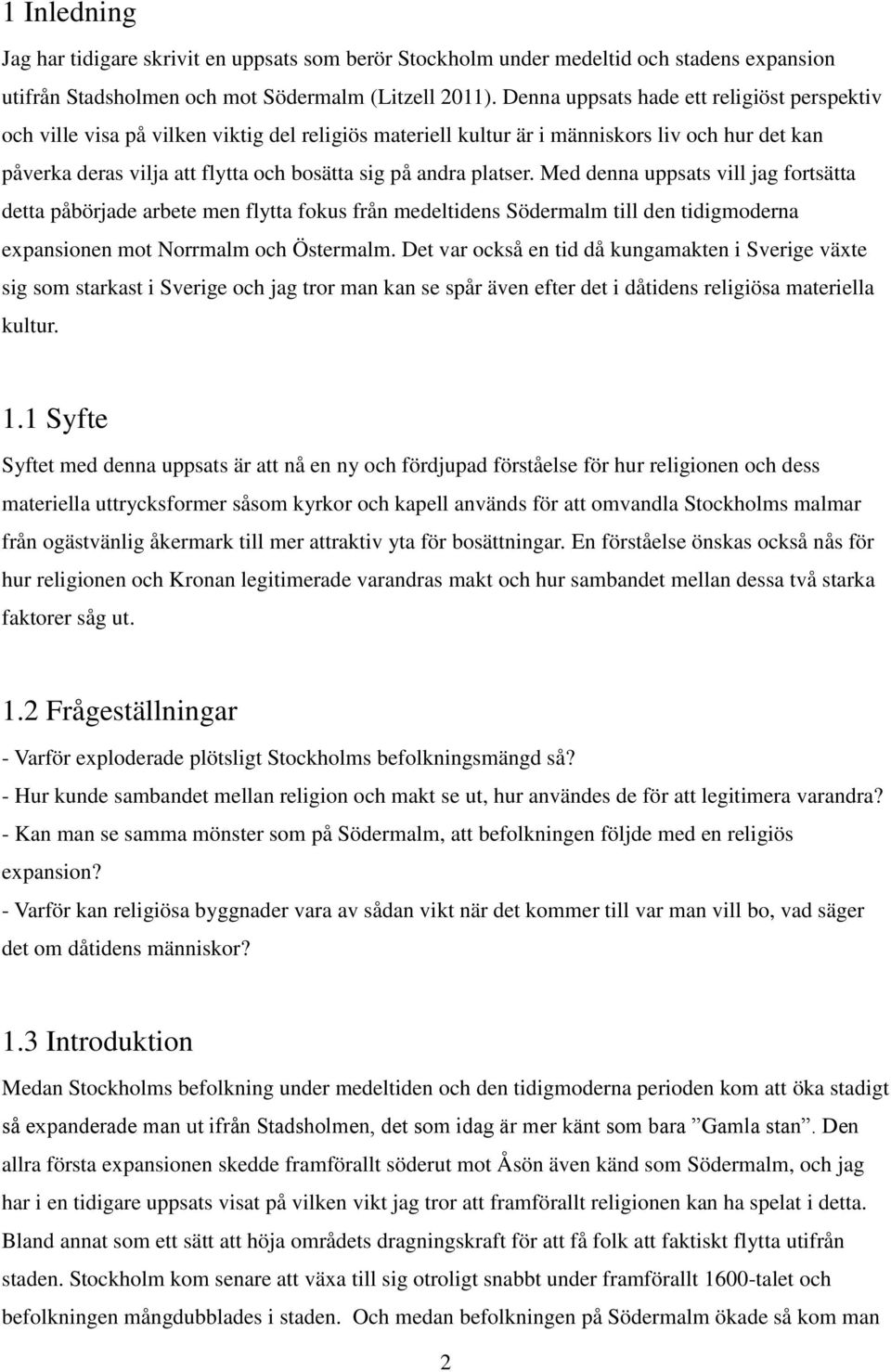 1 Inledning

Jag har tidigare skrivit en uppsats som berör Stockholm under medeltid och stadens expansion utifrån Stadsholmen och mot Södermalm (Litzell 2011). Denna uppsats hade ett religiöst perspektiv och ville visa på vilken viktig del religiös materiell kultur är i människors liv och hur det kan påverka deras vilja att flytta och bosätta sig på andra platser. Med denna uppsats vill jag fortsätta detta påbörjade arbete men flytta fokus från medeltidens Södermalm till den tidigmoderna expansionen mot Norrmalm och Östermalm. Det var också en tid då kungamakten i Sverige växte sig som starkast i Sverige och jag tror man kan se spår även efter det i dåtidens religiösa materiella kultur.

1.1 Syfte

Syftet med denna uppsats är att nå en ny och fördjupad förståelse för hur religionen och dess materiella uttrycksformer såsom kyrkor och kapell används för att omvandla Stockholms malmar från ogästvänlig åkermark till mer attraktiv yta för bosättningar. En förståelse önskas också nås för hur religionen och Kronan legitimerade varandras makt och hur sambandet mellan dessa två starka faktorer såg ut.

1.2 Frågeställningar

- Varför exploderade plötsligt Stockholms befolkningsmängd så?
- Hur kunde sambandet mellan religion och makt se ut, hur användes de för att legitimera varandra?
- Kan man se samma mönster som på Södermalm, att befolkningen följde med en religiös expansion?
- Varför kan religiösa byggnader vara av sådan vikt när det kommer till var man vill bo, vad säger det om dåtidens människor?

1.3 Introduktion

Medan Stockholms befolkning under medeltiden och den tidigmoderna perioden kom att öka stadigt så expanderade man ut ifrån Stadsholmen, det som idag är mer känt som bara ”Gamla stan”. Den allra första expansionen skedde framförallt söderut mot Åsön även känd som Södermalm, och jag har i en tidigare uppsats visat på vilken vikt jag tror att framförallt religionen kan ha spelat i detta. Bland annat som ett sätt att höja områdets dragningskraft för att få folk att faktiskt flytta utifrån staden. Stockholm kom senare att växa till sig otroligt snabbt under framförallt 1600-talet och befolkningen mångdubblades i staden. Och medan befolkningen på Södermalm ökade så kom man

2